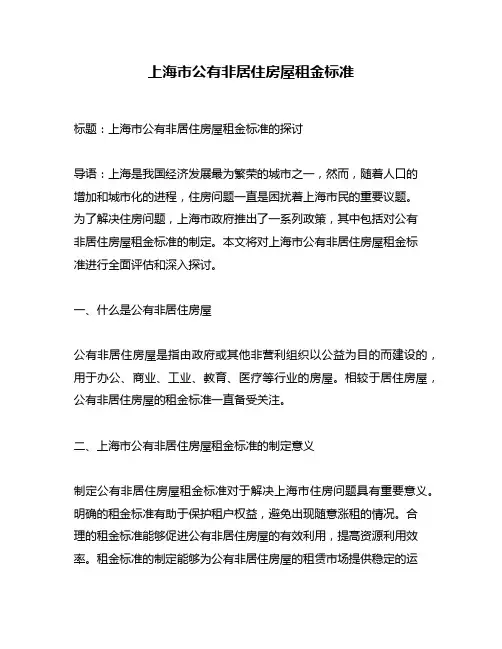 上海市公有非居住房屋租金标准

标题：上海市公有非居住房屋租金标准的探讨

导语：上海是我国经济发展最为繁荣的城市之一，然而，随着人口的增加和城市化的进程，住房问题一直是困扰着上海市民的重要议题。为了解决住房问题，上海市政府推出了一系列政策，其中包括对公有非居住房屋租金标准的制定。本文将对上海市公有非居住房屋租金标准进行全面评估和深入探讨。

一、什么是公有非居住房屋

公有非居住房屋是指由政府或其他非营利组织以公益为目的而建设的，用于办公、商业、工业、教育、医疗等行业的房屋。相较于居住房屋，公有非居住房屋的租金标准一直备受关注。

二、上海市公有非居住房屋租金标准的制定意义

制定公有非居住房屋租金标准对于解决上海市住房问题具有重要意义。明确的租金标准有助于保护租户权益，避免出现随意涨租的情况。合理的租金标准能够促进公有非居住房屋的有效利用，提高资源利用效率。租金标准的制定能够为公有非居住房屋的租赁市场提供稳定的运